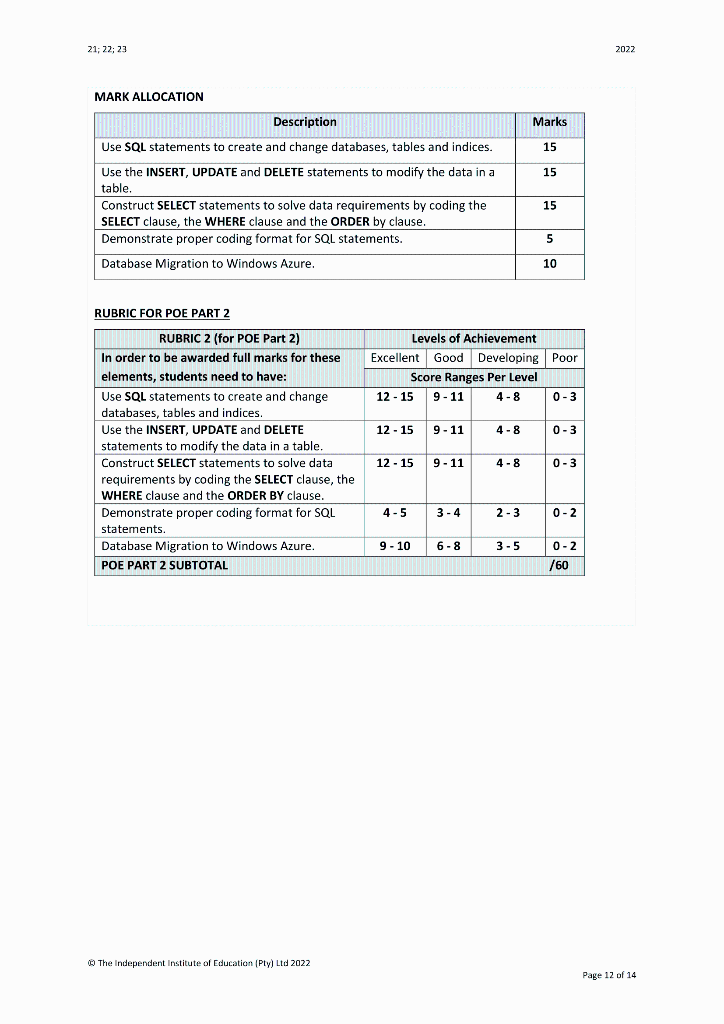 21; 22; 23

2022

MARK ALLOCATION

| Description | Marks |
|---|---|
| Use SQL statements to create and change databases, tables and indices. | 15 |
| Use the INSERT, UPDATE and DELETE statements to modify the data in a table. | 15 |
| Construct SELECT statements to solve data requirements by coding the SELECT clause, the WHERE clause and the ORDER by clause. | 15 |
| Demonstrate proper coding format for SQL statements. | 5 |
| Database Migration to Windows Azure. | 10 |

RUBRIC FOR POE PART 2

| RUBRIC 2 (for POE Part 2) | Levels of Achievement | | | |
|---|---|---|---|---|
| In order to be awarded full marks for these elements, students need to have: | Excellent | Good | Developing | Poor |
| | Score Ranges Per Level | | | |
| Use SQL statements to create and change databases, tables and indices. | 12 - 15 | 9 - 11 | 4 - 8 | 0 - 3 |
| Use the INSERT, UPDATE and DELETE statements to modify the data in a table. | 12 - 15 | 9 - 11 | 4 - 8 | 0 - 3 |
| Construct SELECT statements to solve data requirements by coding the SELECT clause, the WHERE clause and the ORDER BY clause. | 12 - 15 | 9 - 11 | 4 - 8 | 0 - 3 |
| Demonstrate proper coding format for SQL statements. | 4 - 5 | 3 - 4 | 2 - 3 | 0 - 2 |
| Database Migration to Windows Azure. | 9 - 10 | 6 - 8 | 3 - 5 | 0 - 2 |
| POE PART 2 SUBTOTAL | | | | /60 |

© The Independent Institute of Education (Pty) Ltd 2022

Page 12 of 14